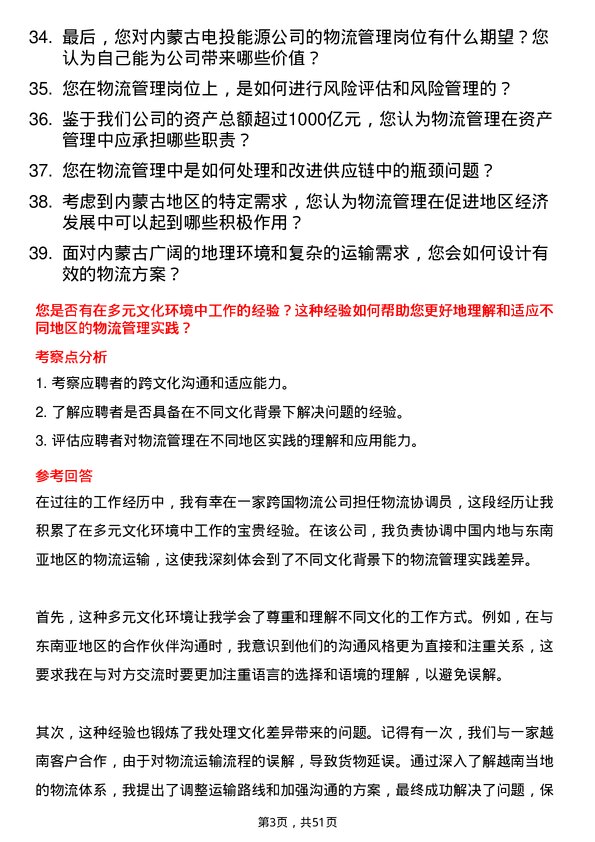 34. 最后，您对内蒙古电投能源公司的物流管理岗位有什么期望？您认为自己能为公司带来哪些价值？

35. 您在物流管理岗位上，是如何进行风险评估和风险管理的？

36. 鉴于我们公司的资产总额超过1000亿元，您认为物流管理在资产管理中应承担哪些职责？

37. 您在物流管理中是如何处理和改进供应链中的瓶颈问题？

38. 考虑到内蒙古地区的特定需求，您认为物流管理在促进地区经济发展中可以起到哪些积极作用？

39. 面对内蒙古广阔的地理环境和复杂的运输需求，您会如何设计有效的物流方案？

您是否有在多元文化环境中工作的经验？这种经验如何帮助您更好地理解和适应不同地区的物流管理实践？

考察点分析

1. 考察应聘者的跨文化沟通和适应能力。

2. 了解应聘者是否具备在不同文化背景下解决问题的经验。

3. 评估应聘者对物流管理在不同地区实践的理解和应用能力。

参考回答

在过往的工作经历中，我有幸在一家跨国物流公司担任物流协调员，这段经历让我积累了在多元文化环境中工作的宝贵经验。在该公司，我负责协调中国内地与东南亚地区的物流运输，这使我深刻体会到了不同文化背景下的物流管理实践差异。

首先，这种多元文化环境让我学会了尊重和理解不同文化的工作方式。例如，在与东南亚地区的合作伙伴沟通时，我意识到他们的沟通风格更为直接和注重关系，这要求我在与对方交流时要更加注重语言的选择和语境的理解，以避免误解。

其次，这种经验也锻炼了我处理文化差异带来的问题。记得有一次，我们与一家越南客户合作，由于对物流运输流程的误解，导致货物延误。通过深入了解越南当地的物流体系，我提出了调整运输路线和加强沟通的方案，最终成功解决了问题，保

第3页，共51页